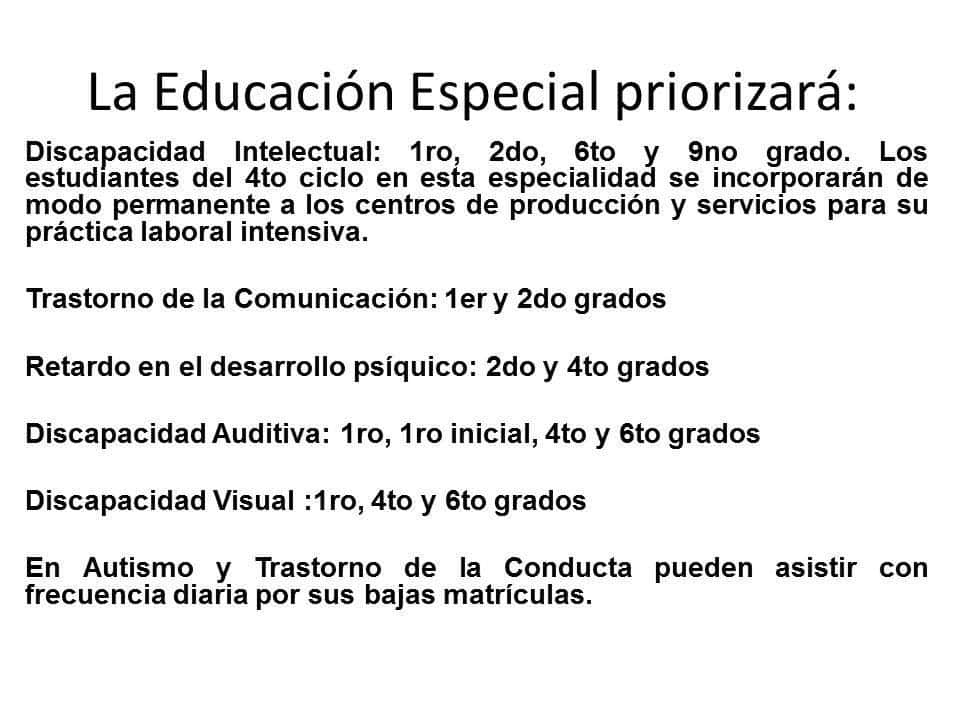 La Educación Especial priorizará:

Discapacidad Intelectual: 1ro, 2do, 6to y 9no grado. Los estudiantes del 4to ciclo en esta especialidad se incorporarán de modo permanente a los centros de producción y servicios para su práctica laboral intensiva.

Trastorno de la Comunicación: 1er y 2do grados

Retardo en el desarrollo psíquico: 2do y 4to grados

Discapacidad Auditiva: 1ro, 1ro inicial, 4to y 6to grados

Discapacidad Visual :1ro, 4to y 6to grados

En Autismo y Trastorno de la Conducta pueden asistir con frecuencia diaria por sus bajas matrículas.